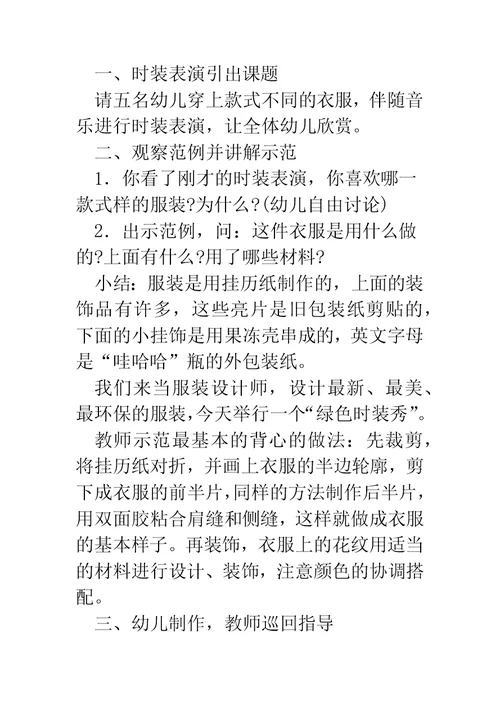 一、时装表演引出课题

请五名幼儿穿上款式不同的衣服，伴随音乐进行时装表演，让全体幼儿欣赏。

二、观察范例并讲解示范

1．你看了刚才的时装表演，你喜欢哪一款式样的服装?为什么?(幼儿自由讨论)

2．出示范例，问：这件衣服是用什么做的?上面有什么?用了哪些材料?

小结：服装是用挂历纸制作的，上面的装饰品有许多，这些亮片是旧包装纸剪贴的，下面的小挂饰是用果冻壳串成的，英文字母是“哇哈哈”瓶的外包装纸。

我们来当服装设计师，设计最新、最美、最环保的服装，今天举行一个“绿色时装秀”。

教师示范最基本的背心的做法：先裁剪，将挂历纸对折，并画上衣服的半边轮廓，剪下成衣服的前半片，同样的方法制作后半片，用双面胶粘合肩缝和侧缝，这样就做成衣服的基本样子。再装饰，衣服上的花纹用适当的材料进行设计、装饰，注意颜色的协调搭配。

三、幼儿制作，教师巡回指导